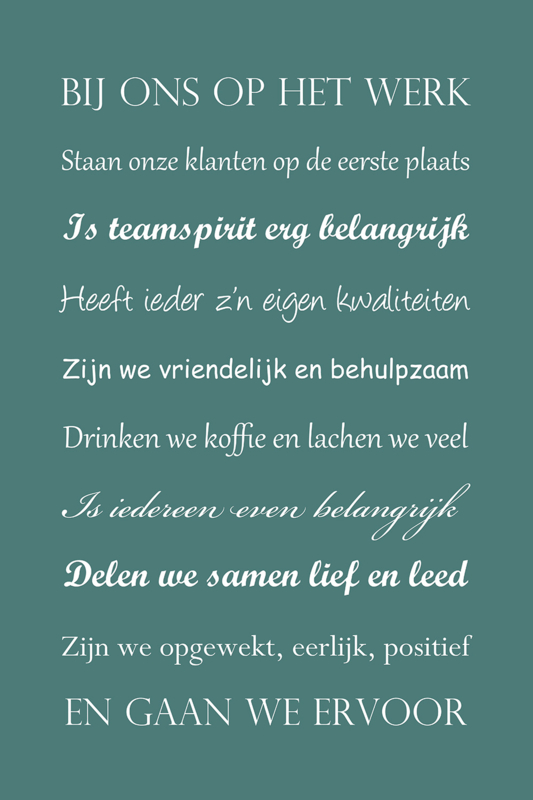 BIJ ONS OP HET WERK

Staan onze klanten op de eerste plaats

Is teamspirit erg belangrijk

Heeft ieder z'n eigen kwaliteiten

Zijn we vriendelijk en behulpzaam

Drinken we koffie en lachen we veel

Is iedereen even belangrijk

Delen we samen lief en leed

Zijn we opgewekt, eerlijk, positief

EN GAAN WE ERVOOR